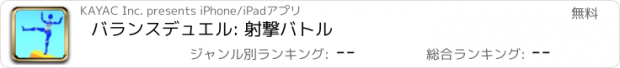 KAYAC Inc. presents iPhone/iPadアプリ

無料

バランスデュエル: 射撃バトル

ジャンル別ランキング: --

総合ランキング: --